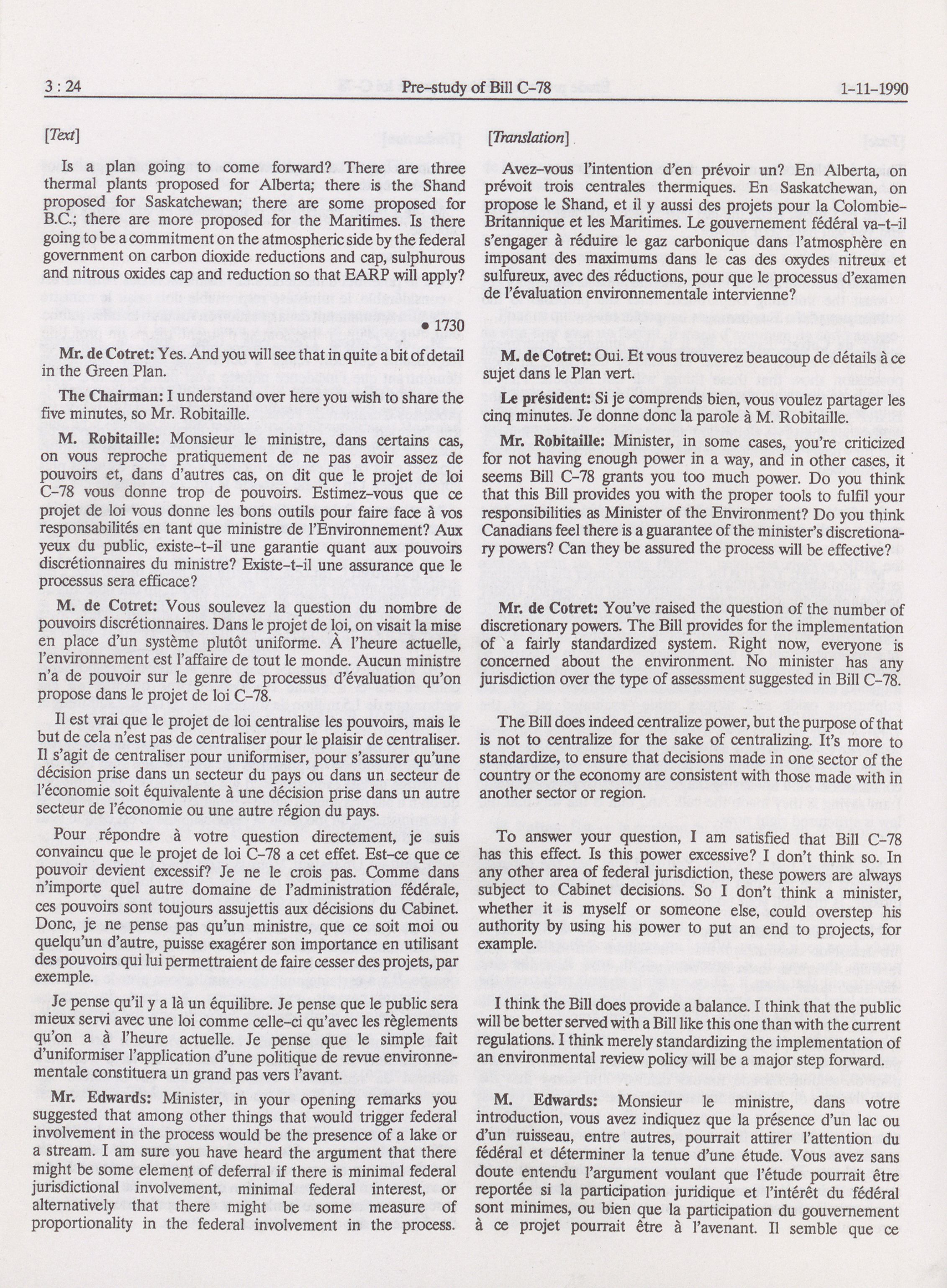 3 : 24 Pre-study of Bill C-78 1-11-1990

[Text]

Is a plan going to come forward? There are three thermal plants proposed for Alberta; there is the Shand proposed for Saskatchewan; there are some proposed for B.C.; there are more proposed for the Maritimes. Is there going to be a commitment on the atmospheric side by the federal government on carbon dioxide reductions and cap, sulphurous and nitrous oxides cap and reduction so that EARP will apply?

• 1730

Mr. de Cotret: Yes. And you will see that in quite a bit of detail in the Green Plan.

The Chairman: I understand over here you wish to share the five minutes, so Mr. Robitaille.

M. Robitaille: Monsieur le ministre, dans certains cas, on vous reproche pratiquement de ne pas avoir assez de pouvoirs et, dans d'autres cas, on dit que le projet de loi C-78 vous donne trop de pouvoirs. Estimez-vous que ce projet de loi vous donne les bons outils pour faire face à vos responsabilités en tant que ministre de l'Environnement? Aux yeux du public, existe-t-il une garantie quant aux pouvoirs discrétionnaires du ministre? Existe-t-il une assurance que le processus sera efficace?

M. de Cotret: Vous soulevez la question du nombre de pouvoirs discrétionnaires. Dans le projet de loi, on visait la mise en place d'un système plutôt uniforme. À l'heure actuelle, l'environnement est l'affaire de tout le monde. Aucun ministre n'a de pouvoir sur le genre de processus d'évaluation qu'on propose dans le projet de loi C-78.

Il est vrai que le projet de loi centralise les pouvoirs, mais le but de cela n'est pas de centraliser pour le plaisir de centraliser. Il s'agit de centraliser pour uniformiser, pour s'assurer qu'une décision prise dans un secteur du pays ou dans un secteur de l'économie soit équivalente à une décision prise dans un autre secteur de l'économie ou une autre région du pays.

Pour répondre à votre question directement, je suis convaincu que le projet de loi C-78 a cet effet. Est-ce que ce pouvoir devient excessif? Je ne le crois pas. Comme dans n'importe quel autre domaine de l'administration fédérale, ces pouvoirs sont toujours assujettis aux décisions du Cabinet. Donc, je ne pense pas qu'un ministre, que ce soit moi ou quelqu'un d'autre, puisse exagérer son importance en utilisant des pouvoirs qui lui permettraient de faire cesser des projets, par exemple.

Je pense qu'il y a là un équilibre. Je pense que le public sera mieux servi avec une loi comme celle-ci qu'avec les règlements qu'on a à l'heure actuelle. Je pense que le simple fait d'uniformiser l'application d'une politique de revue environnementale constituera un grand pas vers l'avant.

Mr. Edwards: Minister, in your opening remarks you suggested that among other things that would trigger federal involvement in the process would be the presence of a lake or a stream. I am sure you have heard the argument that there might be some element of deferral if there is minimal federal jurisdictional involvement, minimal federal interest, or alternatively that there might be some measure of proportionality in the federal involvement in the process.

[Translation]

Avez-vous l'intention d'en prévoir un? En Alberta, on prévoit trois centrales thermiques. En Saskatchewan, on propose le Shand, et il y aussi des projets pour la Colombie-Britannique et les Maritimes. Le gouvernement fédéral va-t-il s'engager à réduire le gaz carbonique dans l'atmosphère en imposant des maximums dans le cas des oxydes nitreux et sulfureux, avec des réductions, pour que le processus d'examen de l'évaluation environnementale intervienne?

M. de Cotret: Oui. Et vous trouverez beaucoup de détails à ce sujet dans le Plan vert.

Le président: Si je comprends bien, vous voulez partager les cinq minutes. Je donne donc la parole à M. Robitaille.

Mr. Robitaille: Minister, in some cases, you're criticized for not having enough power in a way, and in other cases, it seems Bill C-78 grants you too much power. Do you think that this Bill provides you with the proper tools to fulfil your responsibilities as Minister of the Environment? Do you think Canadians feel there is a guarantee of the minister's discretionary powers? Can they be assured the process will be effective?

Mr. de Cotret: You've raised the question of the number of discretionary powers. The Bill provides for the implementation of a fairly standardized system. Right now, everyone is concerned about the environment. No minister has any jurisdiction over the type of assessment suggested in Bill C-78.

The Bill does indeed centralize power, but the purpose of that is not to centralize for the sake of centralizing. It's more to standardize, to ensure that decisions made in one sector of the country or the economy are consistent with those made with in another sector or region.

To answer your question, I am satisfied that Bill C-78 has this effect. Is this power excessive? I don't think so. In any other area of federal jurisdiction, these powers are always subject to Cabinet decisions. So I don't think a minister, whether it is myself or someone else, could overstep his authority by using his power to put an end to projects, for example.

I think the Bill does provide a balance. I think that the public will be better served with a Bill like this one than with the current regulations. I think merely standardizing the implementation of an environmental review policy will be a major step forward.

M. Edwards: Monsieur le ministre, dans votre introduction, vous avez indiquez que la présence d'un lac ou d'un ruisseau, entre autres, pourrait attirer l'attention du fédéral et déterminer la tenue d'une étude. Vous avez sans doute entendu l'argument voulant que l'étude pourrait être reportée si la participation juridique et l'intérêt du fédéral sont minimes, ou bien que la participation du gouvernement à ce projet pourrait être à l'avenant. Il semble que ce